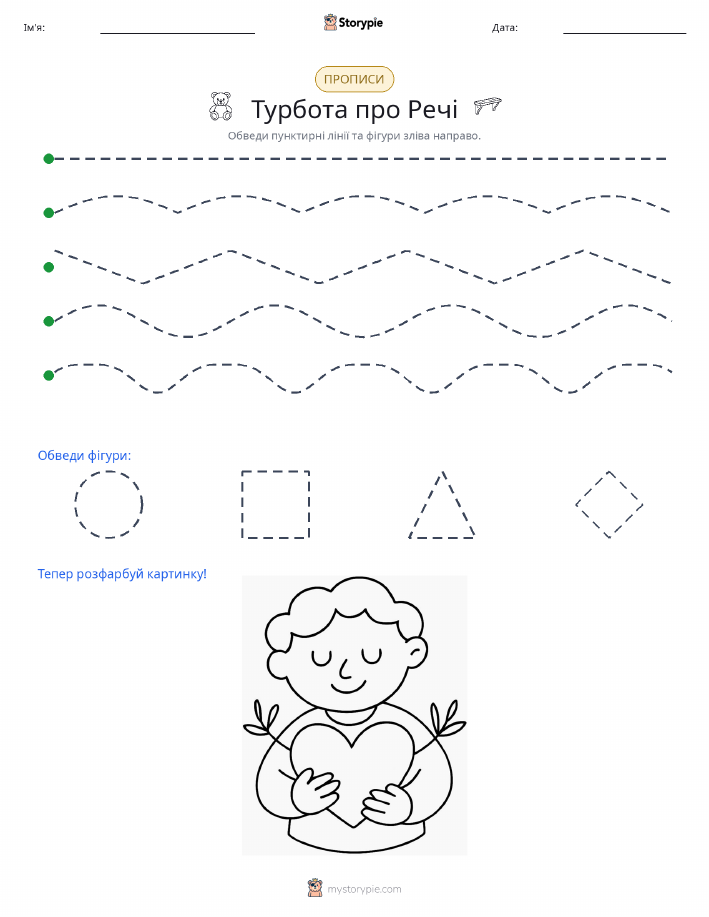 Ім'я: Storypie Дата:

ПРОПИСИ

Турбота про Речі

Обведи пунктирні лінії та фігури зліва направо.

Обведи фігури:

Тепер розфарбуй картинку!

mystorypie.com